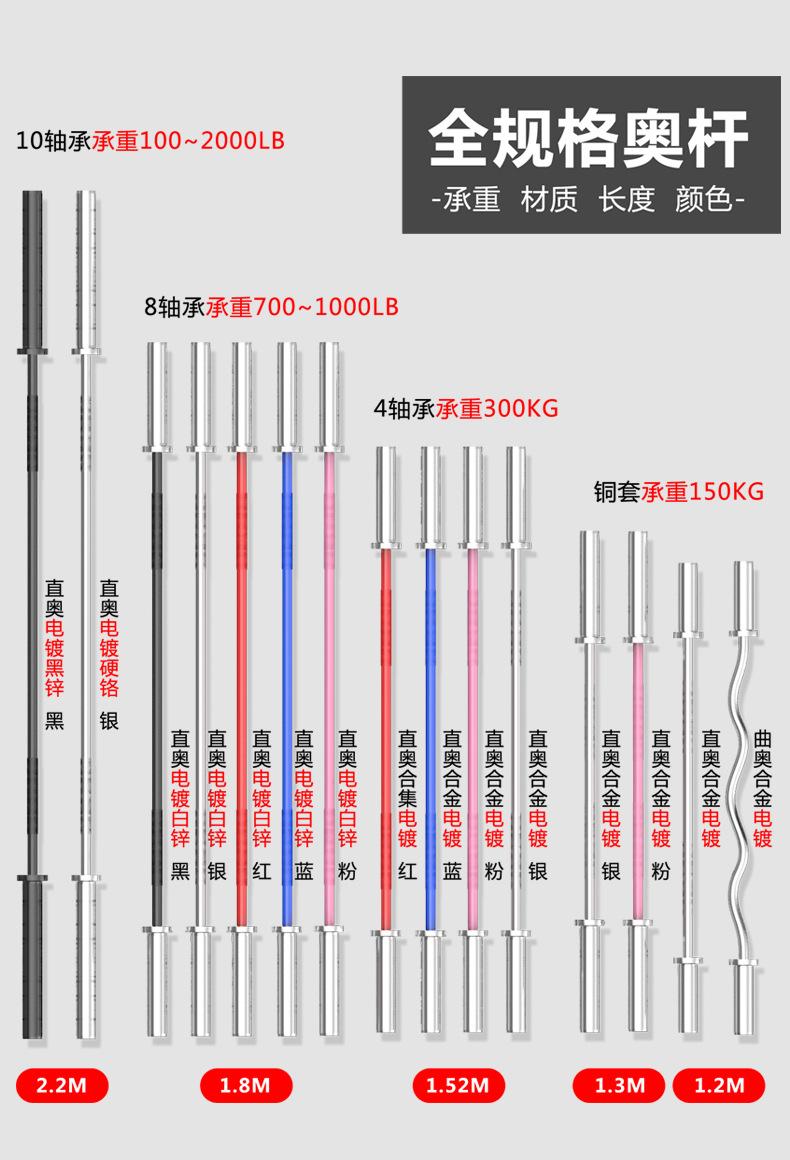 全规格奥杆
-承重 材质 长度 颜色-

10轴承承重100~2000LB

直奥电镀黑锌 黑
直奥电镀硬铬 银

8轴承承重700~1000LB

直奥电镀白锌 黑
直奥电镀白锌 银
直奥电镀白锌 红
直奥电镀白锌 蓝
直奥电镀白锌 粉

4轴承承重300KG

直奥合集电镀 红
直奥合金电镀 蓝
直奥合金电镀 粉
直奥合金电镀 银

铜套承重150KG

直奥合金电镀 银
直奥合金电镀 粉
直奥合金电镀
曲奥合金电镀

2.2M
1.8M
1.52M
1.3M
1.2M